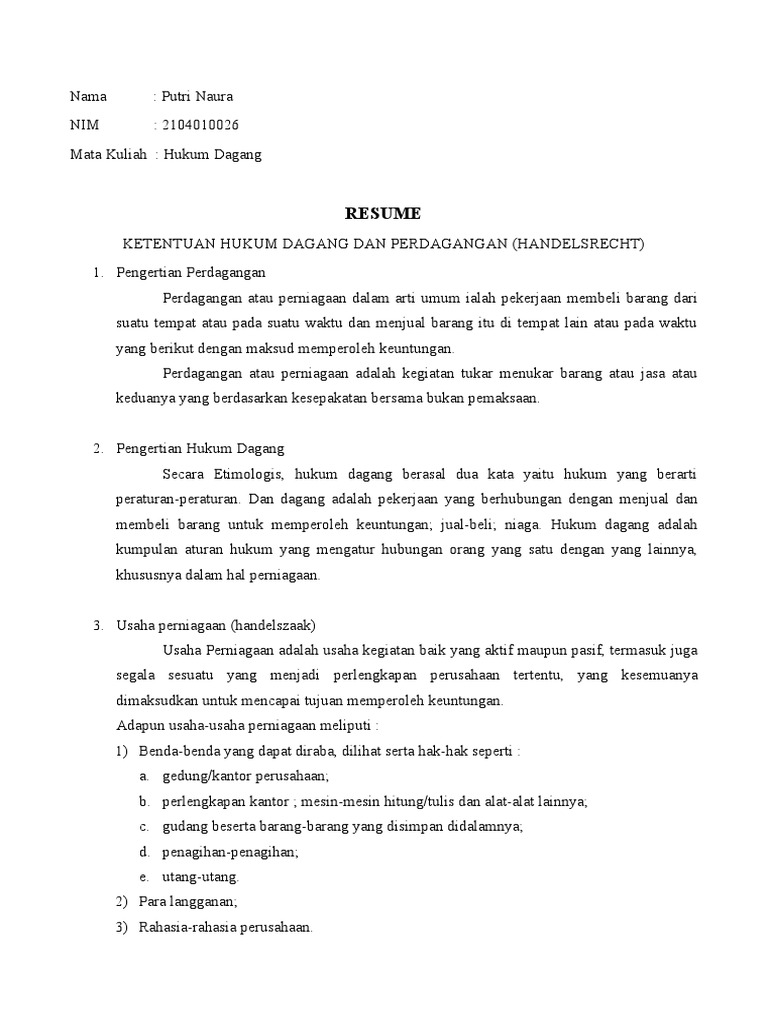 Nama : Putri Naura
NIM : 2104010026
Mata Kuliah : Hukum Dagang

RESUME

KETENTUAN HUKUM DAGANG DAN PERDAGANGAN (HANDELSRECHT)

1. Pengertian Perdagangan

Perdagangan atau perniagaan dalam arti umum ialah pekerjaan membeli barang dari suatu tempat atau pada suatu waktu dan menjual barang itu di tempat lain atau pada waktu yang berikut dengan maksud memperoleh keuntungan.

Perdagangan atau perniagaan adalah kegiatan tukar menukar barang atau jasa atau keduanya yang berdasarkan kesepakatan bersama bukan pemaksaan.

2. Pengertian Hukum Dagang

Secara Etimologis, hukum dagang berasal dua kata yaitu hukum yang berarti peraturan-peraturan. Dan dagang adalah pekerjaan yang berhubungan dengan menjual dan membeli barang untuk memperoleh keuntungan; jual-beli; niaga. Hukum dagang adalah kumpulan aturan hukum yang mengatur hubungan orang yang satu dengan yang lainnya, khususnya dalam hal perniagaan.

3. Usaha perniagaan (handelszaak)

Usaha Perniagaan adalah usaha kegiatan baik yang aktif maupun pasif, termasuk juga segala sesuatu yang menjadi perlengkapan perusahaan tertentu, yang kesemuanya dimaksudkan untuk mencapai tujuan memperoleh keuntungan.

Adapun usaha-usaha perniagaan meliputi :

1) Benda-benda yang dapat diraba, dilihat serta hak-hak seperti :
a. gedung/kantor perusahaan;
b. perlengkapan kantor ; mesin-mesin hitung/tulis dan alat-alat lainnya;
c. gudang beserta barang-barang yang disimpan didalamnya;
d. penagihan-penagihan;
e. utang-utang.
2) Para langganan;
3) Rahasia-rahasia perusahaan.